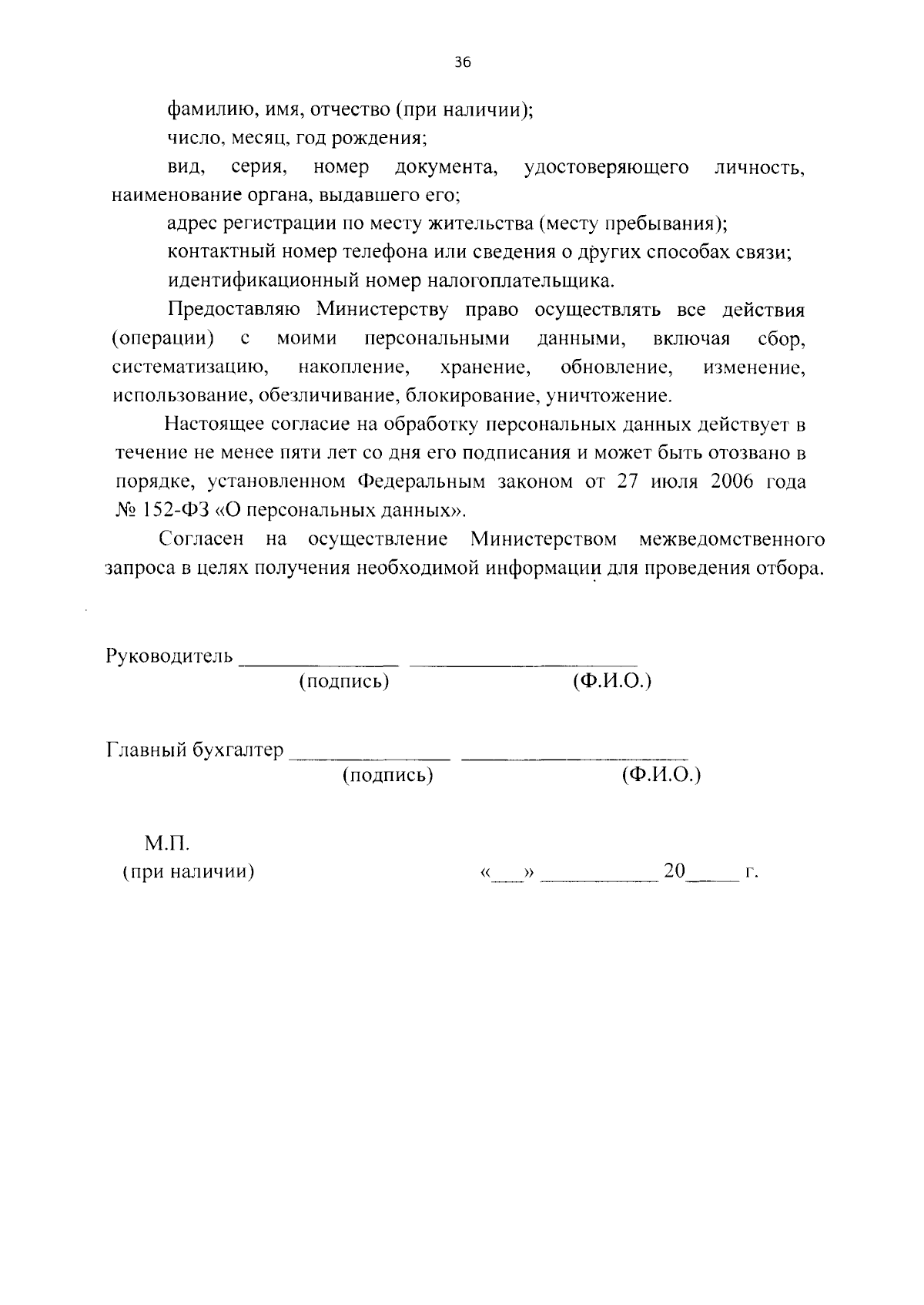 36

фамилию, имя, отчество (при наличии);

число, месяц, год рождения;

вид, серия, номер документа, удостоверяющего личность, наименование органа, выдавшего его;

адрес регистрации по месту жительства (месту пребывания);

контактный номер телефона или сведения о других способах связи;

идентификационный номер налогоплательщика.

Предоставляю Министерству право осуществлять все действия (операции) с моими персональными данными, включая сбор, систематизацию, накопление, хранение, обновление, изменение, использование, обезличивание, блокирование, уничтожение.

Настоящее согласие на обработку персональных данных действует в течение не менее пяти лет со дня его подписания и может быть отозвано в порядке, установленном Федеральным законом от 27 июля 2006 года № 152-ФЗ «О персональных данных».

Согласен на осуществление Министерством межведомственного запроса в целях получения необходимой информации для проведения отбора.

Руководитель ______________ ____________________
(подпись) (Ф.И.О.)

Главный бухгалтер ______________ ____________________
(подпись) (Ф.И.О.)

М.П.
(при наличии) «___» __________ 20_____ г.